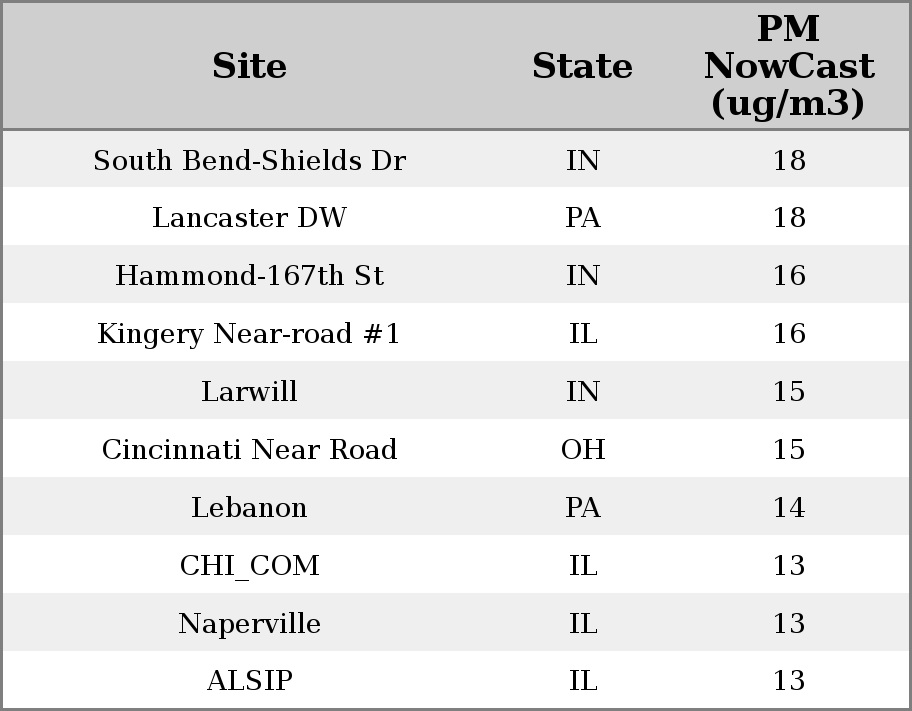 | Site | State | PM NowCast (ug/m3) |
|---|---|---|
| South Bend-Shields Dr | IN | 18 |
| Lancaster DW | PA | 18 |
| Hammond-167th St | IN | 16 |
| Kingery Near-road #1 | IL | 16 |
| Larwill | IN | 15 |
| Cincinnati Near Road | OH | 15 |
| Lebanon | PA | 14 |
| CHI_COM | IL | 13 |
| Naperville | IL | 13 |
| ALSIP | IL | 13 |